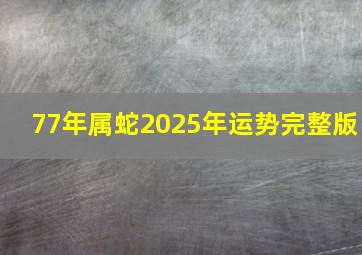 77年属蛇2025年运势完整版